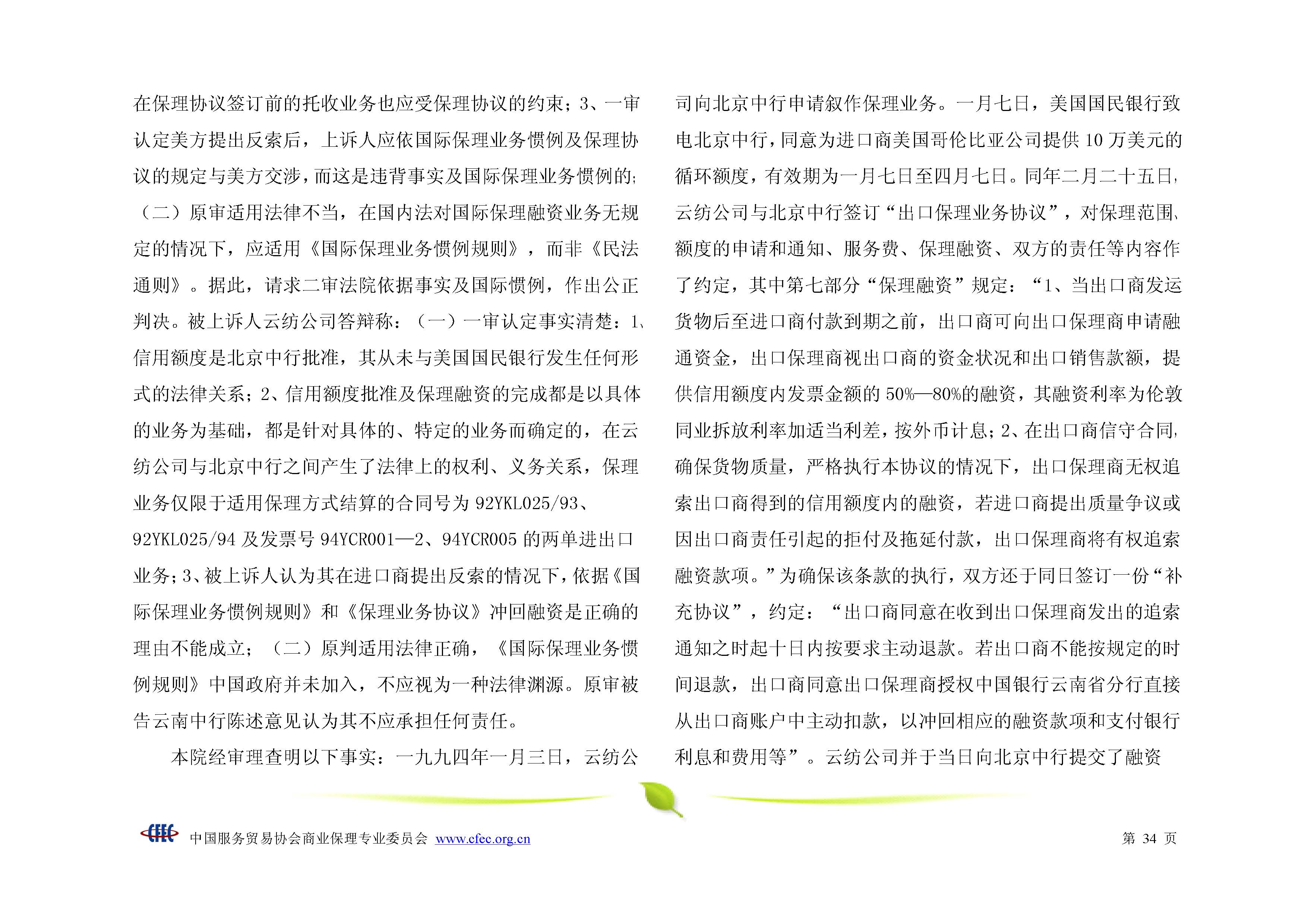 在保理协议签订前的托收业务也应受保理协议的约束；3、一审认定美方提出反索后，上诉人应依国际保理业务惯例及保理协议的规定与美方交涉，而这是违背事实及国际保理业务惯例的;（二）原审适用法律不当，在国内法对国际保理融资业务无规定的情况下，应适用《国际保理业务惯例规则》，而非《民法通则》。据此，请求二审法院依据事实及国际惯例，作出公正判决。被上诉人云纺公司答辩称：（一）一审认定事实清楚：1、信用额度是北京中行批准，其从未与美国国民银行发生任何形式的法律关系；2、信用额度批准及保理融资的完成都是以具体的业务为基础，都是针对具体的、特定的业务而确定的，在云纺公司与北京中行之间产生了法律上的权利、义务关系，保理业务仅限于适用保理方式结算的合同号为 92YKL025/93、92YKL025/94 及发票号 94YCR001—2、94YCR005 的两单进出口业务；3、被上诉人认为其在进口商提出反索的情况下，依据《国际保理业务惯例规则》和《保理业务协议》冲回融资是正确的理由不能成立；（二）原判适用法律正确，《国际保理业务惯例规则》中国政府并未加入，不应视为一种法律渊源。原审被告云南中行陈述意见认为其不应承担任何责任。

本院经审理查明以下事实：一九九四年一月三日，云纺公司向北京中行申请叙作保理业务。一月七日，美国国民银行致电北京中行，同意为进口商美国哥伦比亚公司提供 10 万美元的循环额度，有效期为一月七日至四月七日。同年二月二十五日，云纺公司与北京中行签订“出口保理业务协议”，对保理范围、额度的申请和通知、服务费、保理融资、双方的责任等内容作了约定，其中第七部分“保理融资”规定：“1、当出口商发运货物后至进口商付款到期之前，出口商可向出口保理商申请融通资金，出口保理商视出口商的资金状况和出口销售款额，提供信用额度内发票金额的 50%—80%的融资，其融资利率为伦敦同业拆放利率加适当利差，按外币计息；2、在出口商信守合同，确保货物质量，严格执行本协议的情况下，出口保理商无权追索出口商得到的信用额度内的融资，若进口商提出质量争议或因出口商责任引起的拒付及拖延付款，出口保理商将有权追索融资款项。”为确保该条款的执行，双方还于同日签订一份“补充协议”，约定：“出口商同意在收到出口保理商发出的追索通知之时起十日内按要求主动退款。若出口商不能按规定的时间退款，出口商同意出口保理商授权中国银行云南省分行直接从出口商账户中主动扣款，以冲回相应的融资款项和支付银行利息和费用等”。云纺公司并于当日向北京中行提交了融资

CFEC 中国服务贸易协会商业保理专业委员会 www.cfec.org.cn 第 34 页